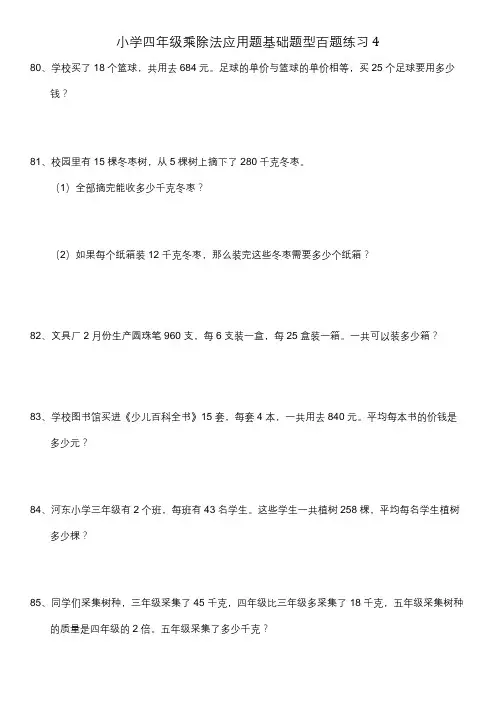 小学四年级乘除法应用题基础题型百题练习 4

80、学校买了 18 个篮球，共用去 684 元。足球的单价与篮球的单价相等，买 25 个足球要用多少钱？

81、校园里有 15 棵冬枣树，从 5 棵树上摘下了 280 千克冬枣。

（1）全部摘完能收多少千克冬枣？

（2）如果每个纸箱装 12 千克冬枣，那么装完这些冬枣需要多少个纸箱？

82、文具厂 2 月份生产圆珠笔 960 支，每 6 支装一盒，每 25 盒装一箱。一共可以装多少箱？

83、学校图书馆买进《少儿百科全书》15 套，每套 4 本，一共用去 840 元。平均每本书的价钱是多少元？

84、河东小学三年级有 2 个班，每班有 43 名学生。这些学生一共植树 258 棵，平均每名学生植树多少棵？

85、同学们采集树种，三年级采集了 45 千克，四年级比三年级多采集了 18 千克，五年级采集树种的质量是四年级的 2 倍。五年级采集了多少千克？